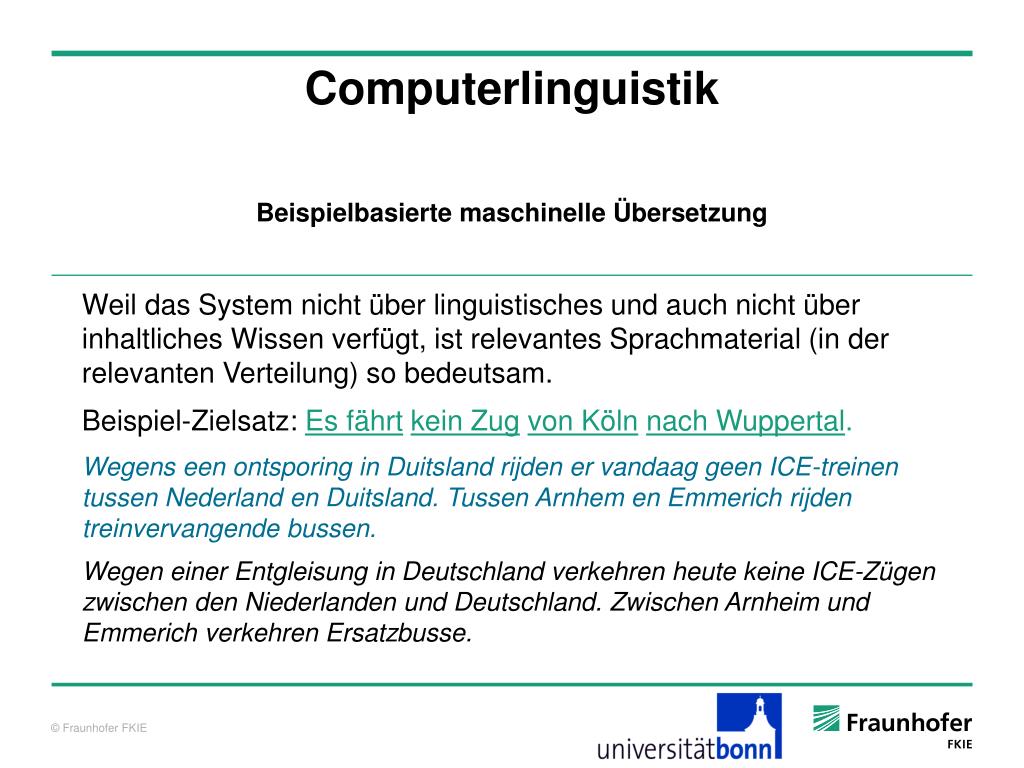 Computerlinguistik

Beispielbasierte maschinelle Übersetzung

Weil das System nicht über linguistisches und auch nicht über inhaltliches Wissen verfügt, ist relevantes Sprachmaterial (in der relevanten Verteilung) so bedeutsam.

Beispiel-Zielsatz: Es fährt kein Zug von Köln nach Wuppertal.

Wegens een ontsporing in Duitsland rijden er vandaag geen ICE-treinen tussen Nederland en Duitsland. Tussen Arnhem en Emmerich rijden treinvervangende bussen.

Wegen einer Entgleisung in Deutschland verkehren heute keine ICE-Zügen zwischen den Niederlanden und Deutschland. Zwischen Arnheim und Emmerich verkehren Ersatzbusse.

© Fraunhofer FKIE

universitätbonn

Fraunhofer FKIE